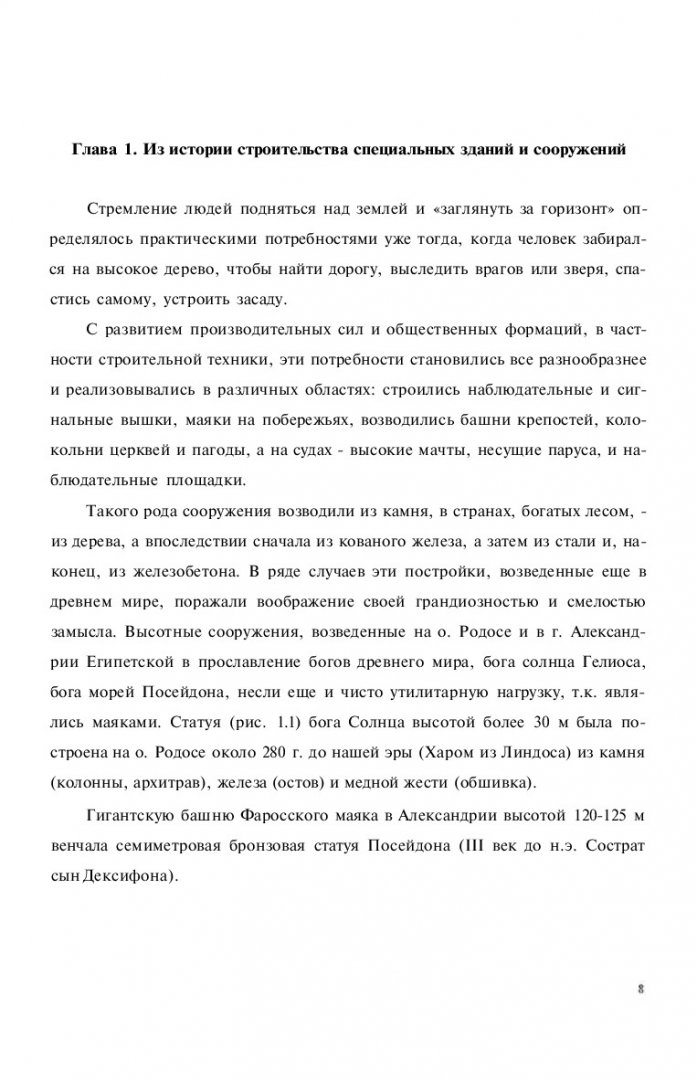 Глава 1. Из истории строительства специальных зданий и сооружений

Стремление людей подняться над землей и «заглянуть за горизонт» определялось практическими потребностями уже тогда, когда человек забирался на высокое дерево, чтобы найти дорогу, выследить врагов или зверя, спастись самому, устроить засаду.

С развитием производительных сил и общественных формаций, в частности строительной техники, эти потребности становились все разнообразнее и реализовывались в различных областях: строились наблюдательные и сигнальные вышки, маяки на побережьях, возводились башни крепостей, колокольни церквей и пагоды, а на судах - высокие мачты, несущие паруса, и наблюдательные площадки.

Такого рода сооружения возводили из камня, в странах, богатых лесом, - из дерева, а впоследствии сначала из кованого железа, а затем из стали и, наконец, из железобетона. В ряде случаев эти постройки, возведенные еще в древнем мире, поражали воображение своей грандиозностью и смелостью замысла. Высотные сооружения, возведенные на о. Родосе и в г. Александрии Египетской в прославление богов древнего мира, бога солнца Гелиоса, бога морей Посейдона, несли еще и чисто утилитарную нагрузку, т.к. являлись маяками. Статуя (рис. 1.1) бога Солнца высотой более 30 м была построена на о. Родосе около 280 г. до нашей эры (Харом из Линдоса) из камня (колонны, архитрав), железа (остов) и медной жести (обшивка).

Гигантскую башню Фаросского маяка в Александрии высотой 120-125 м венчала семиметровая бронзовая статуя Посейдона (III век до н.э. Сострат сын Дексифона).

8